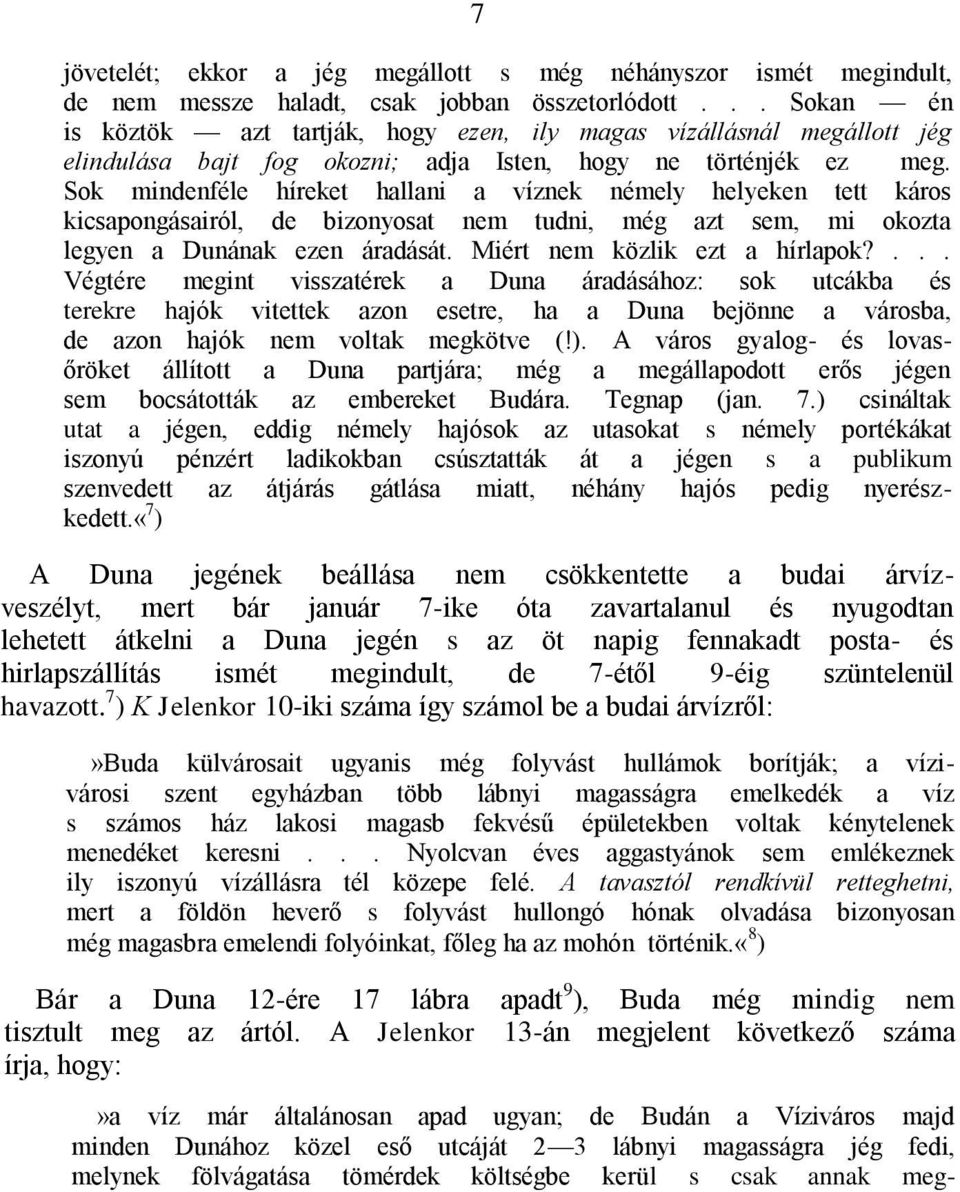 7

jövetelét; ekkor a jég megállott s még néhányszor ismét megindult, de nem messze haladt, csak jobban összetorlódott . . . Sokan — én is köztök — azt tartják, hogy ezen, ily magas vízállásnál megállott jég elindulása bajt fog okozni; adja Isten, hogy ne történjék ez meg. Sok mindenféle híreket hallani a víznek némely helyeken tett káros kicsapongásairól, de bizonyosat nem tudni, még azt sem, mi okozta legyen a Dunának ezen áradását. Miért nem közlik ezt a hírlapok?. . . Végtére megint visszatérek a Duna áradásához: sok utcákba és terekre hajók vitettek azon esetre, ha a Duna bejönne a városba, de azon hajók nem voltak megkötve (!). A város gyalog- és lovasőröket állított a Duna partjára; még a megállapodott erős jégen sem bocsátották az embereket Budára. Tegnap (jan. 7.) csináltak utat a jégen, eddig némely hajósok az utasokat s némely portékákat iszonyú pénzért ladikokban csúsztatták át a jégen s a publikum szenvedett az átjárás gátlása miatt, néhány hajós pedig nyerészkedett.«$^7$)

A Duna jegének beállása nem csökkentette a budai árvízveszélyt, mert bár január 7-ike óta zavartalanul és nyugodtan lehetett átkelni a Duna jegén s az öt napig fennakadt posta- és hirlapszállítás ismét megindult, de 7-étől 9-éig szüntelenül havazott.$^7$) K Jelenkor 10-iki száma így számol be a budai árvízről:

»Buda külvárosait ugyanis még folyvást hullámok borítják; a vízivárosi szent egyházban több lábnyi magasságra emelkedék a víz s számos ház lakosi magasb fekvésű épületekben voltak kénytelenek menedéket keresni . . . Nyolcvan éves aggastyánok sem emlékeznek ily iszonyú vízállásra tél közepe felé. A tavasztól rendkívül retteghetni, mert a földön heverő s folyvást hullongó hónak olvadása bizonyosan még magasbra emelendi folyóinkat, főleg ha az mohón történik.«$^8$)

Bár a Duna 12-ére 17 lábra apadt$^9$), Buda még mindig nem tisztult meg az ártól. A Jelenkor 13-án megjelent következő száma írja, hogy:

»a víz már általánosan apad ugyan; de Budán a Víziváros majd minden Dunához közel eső utcáját 2—3 lábnyi magasságra jég fedi, melynek fölvágatása tömérdek költségbe kerül s csak annak meg-